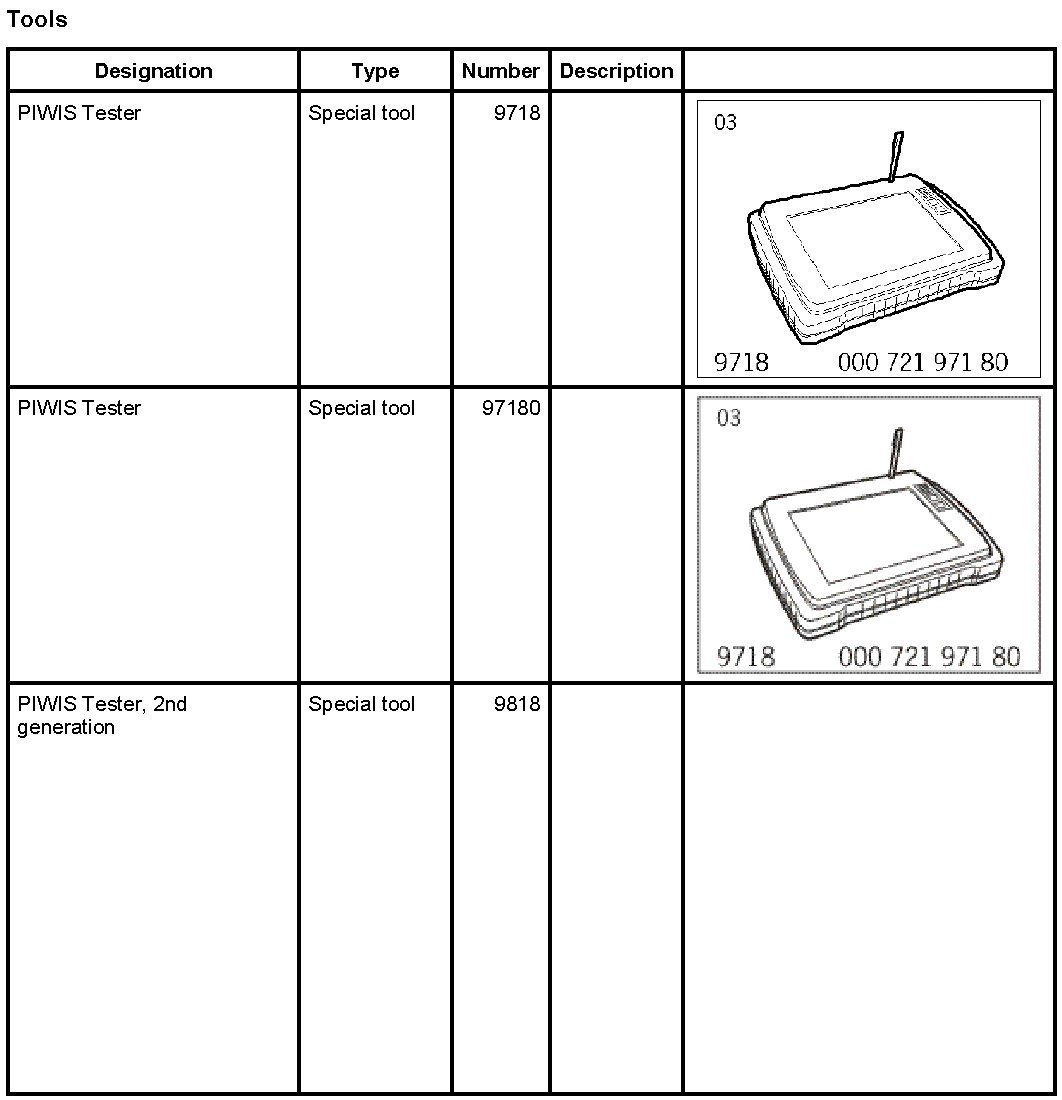 Tools

| Designation | Type | Number | Description | |
|---|---|---|---|---|
| PIWIS Tester | Special tool | 9718 | | 03 9718 000 721 971 80 |
| PIWIS Tester | Special tool | 97180 | | 03 9718 000 721 971 80 |
| PIWIS Tester, 2nd generation | Special tool | 9818 | | |